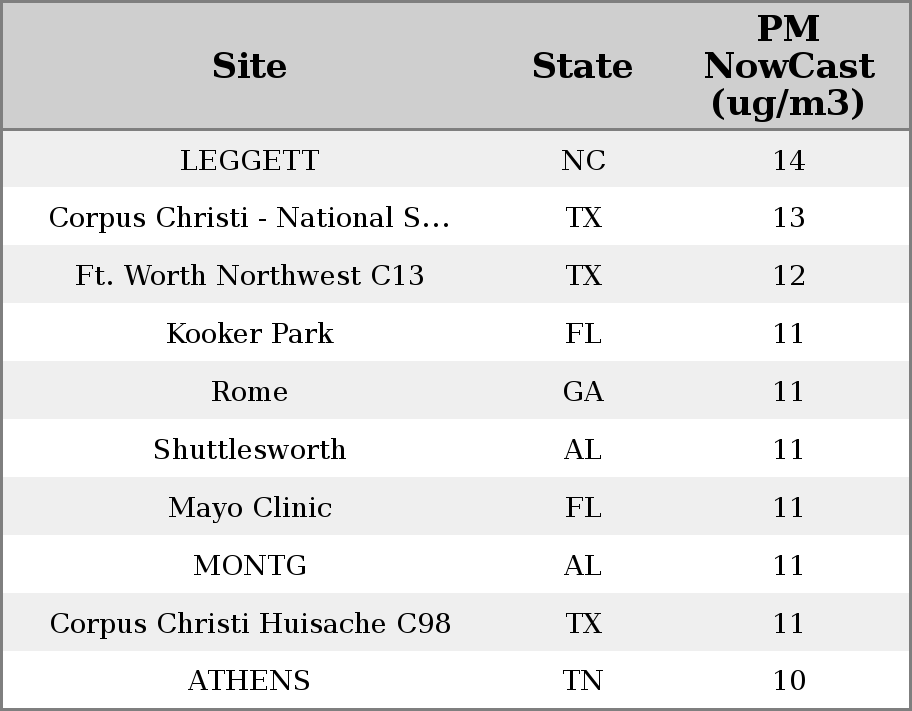 | Site | State | PM NowCast (ug/m3) |
|---|---|---|
| LEGGETT | NC | 14 |
| Corpus Christi - National S... | TX | 13 |
| Ft. Worth Northwest C13 | TX | 12 |
| Kooker Park | FL | 11 |
| Rome | GA | 11 |
| Shuttlesworth | AL | 11 |
| Mayo Clinic | FL | 11 |
| MONTG | AL | 11 |
| Corpus Christi Huisache C98 | TX | 11 |
| ATHENS | TN | 10 |